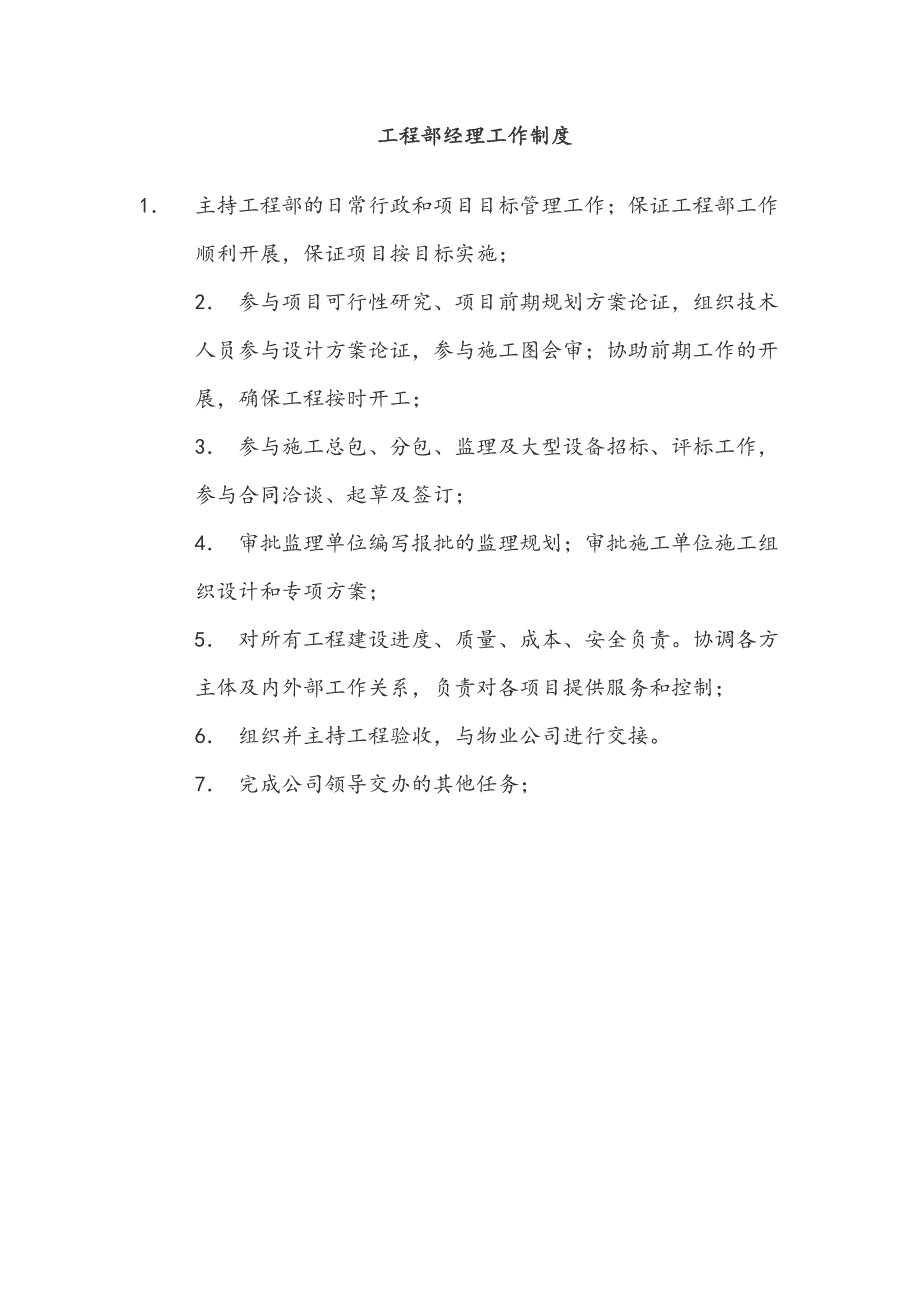 工程部经理工作制度

1. 主持工程部的日常行政和项目目标管理工作；保证工程部工作顺利开展，保证项目按目标实施；

2. 参与项目可行性研究、项目前期规划方案论证，组织技术人员参与设计方案论证，参与施工图会审；协助前期工作的开展，确保工程按时开工；

3. 参与施工总包、分包、监理及大型设备招标、评标工作，参与合同洽谈、起草及签订；

4. 审批监理单位编写报批的监理规划；审批施工单位施工组织设计和专项方案；

5. 对所有工程建设进度、质量、成本、安全负责。协调各方主体及内外部工作关系，负责对各项目提供服务和控制；

6. 组织并主持工程验收，与物业公司进行交接。

7. 完成公司领导交办的其他任务；